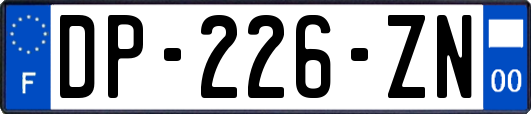 F

DP-226-ZN

00